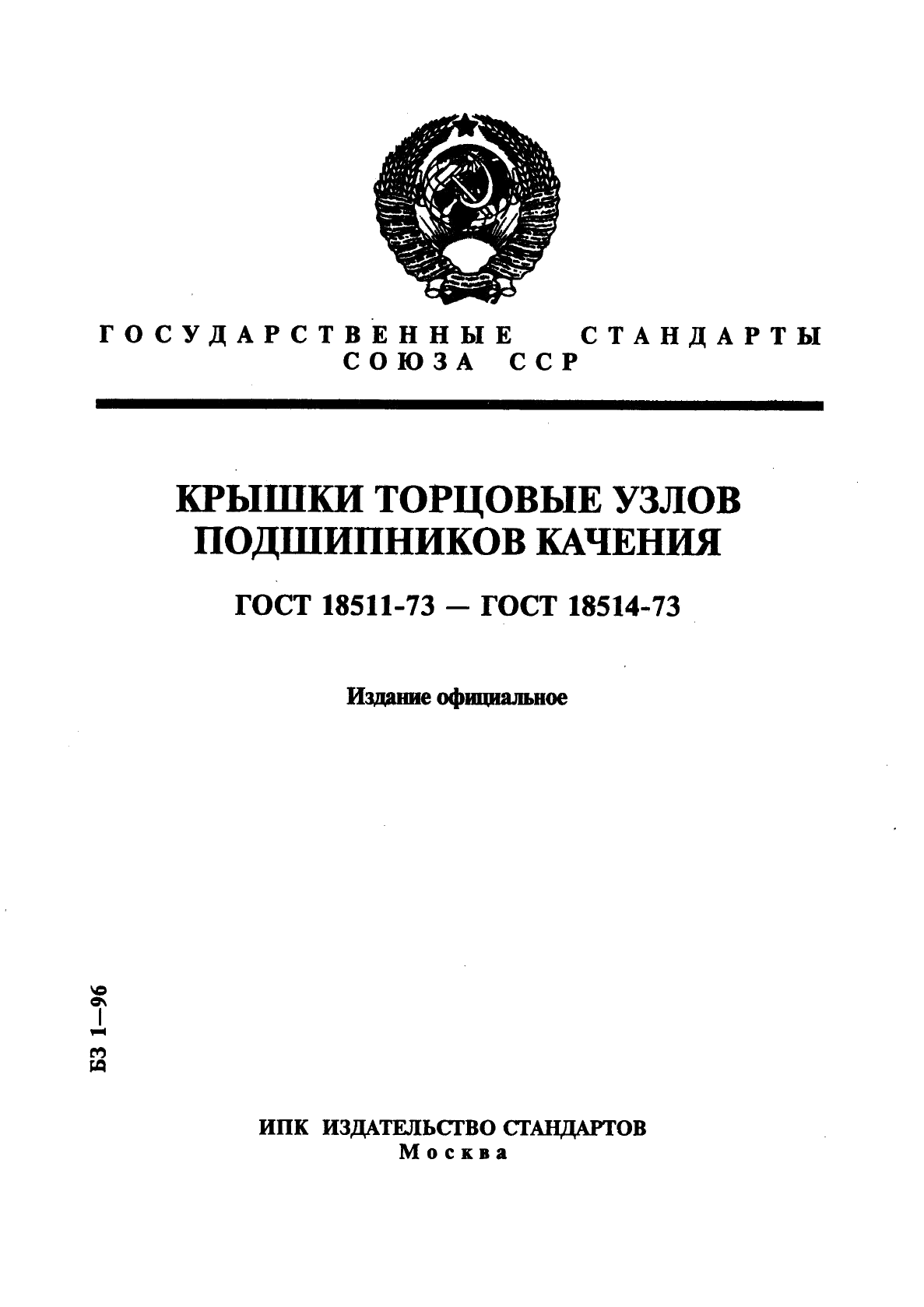 ГОСУДАРСТВЕННЫЕ СТАНДАРТЫ СОЮЗА ССР

КРЫШКИ ТОРЦОВЫЕ УЗЛОВ ПОДШИПНИКОВ КАЧЕНИЯ

ГОСТ 18511-73 — ГОСТ 18514-73

Издание официальное

БЗ 1—96

ИПК ИЗДАТЕЛЬСТВО СТАНДАРТОВ
Москва